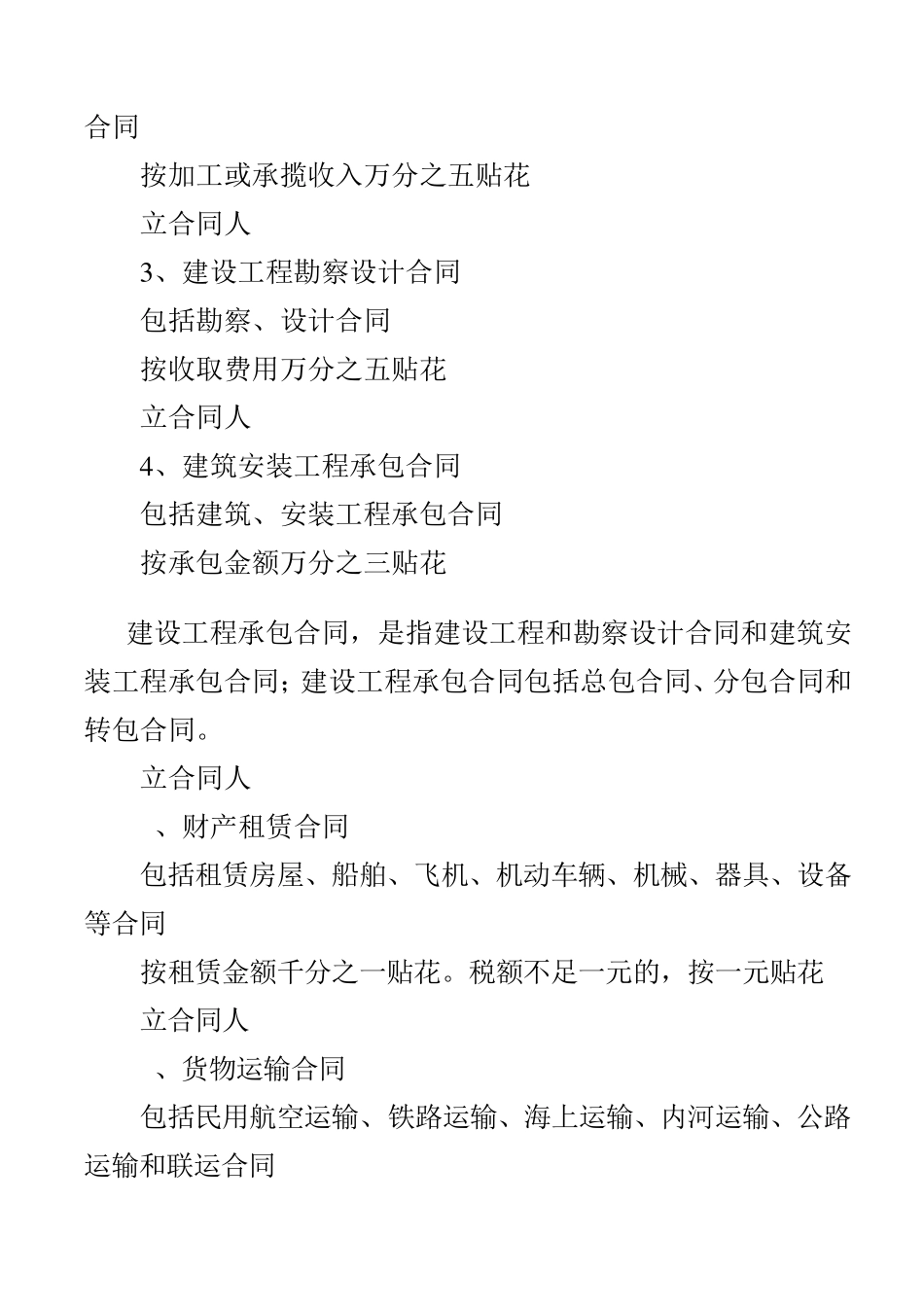 合同

按加工或承揽收入万分之五贴花

立合同人

3、建设工程勘察设计合同

包括勘察、设计合同

按收取费用万分之五贴花

立合同人

4、建筑安装工程承包合同

包括建筑、安装工程承包合同

按承包金额万分之三贴花

建设工程承包合同，是指建设工程和勘察设计合同和建筑安装工程承包合同；建设工程承包合同包括总包合同、分包合同和转包合同。

立合同人

、财产租赁合同

包括租赁房屋、船舶、飞机、机动车辆、机械、器具、设备等合同

按租赁金额千分之一贴花。税额不足一元的，按一元贴花

立合同人

、货物运输合同

包括民用航空运输、铁路运输、海上运输、内河运输、公路运输和联运合同